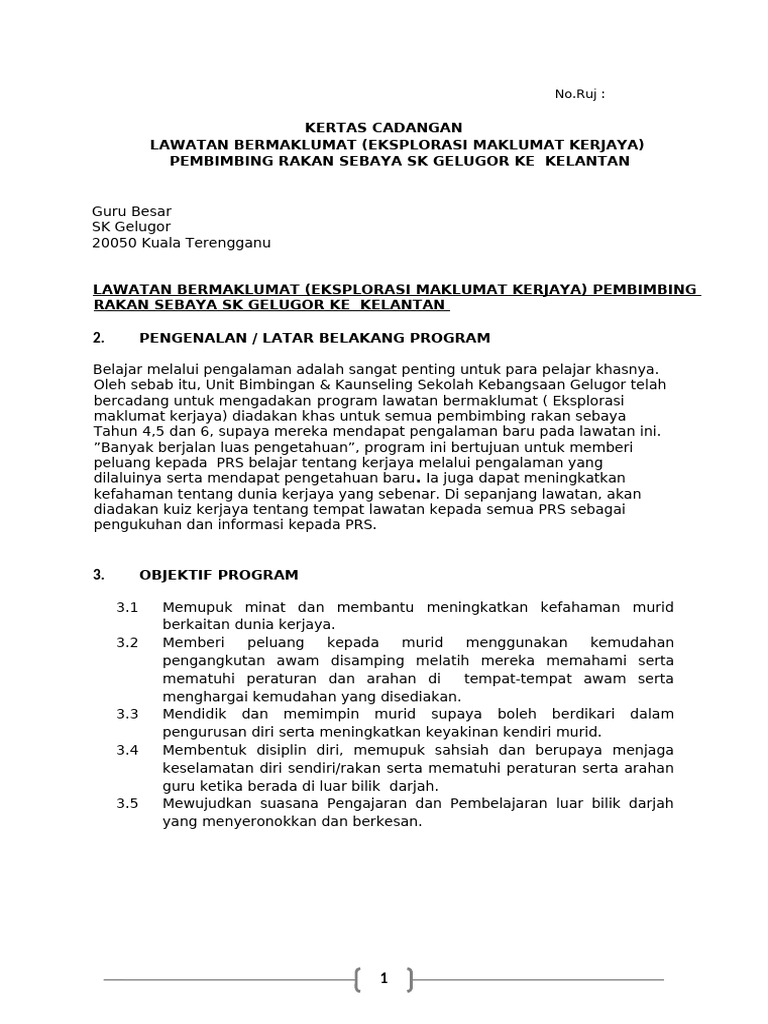 No.Ruj :

KERTAS CADANGAN
LAWATAN BERMAKLUMAT (EKSPLORASI MAKLUMAT KERJAYA)
PEMBIMBING RAKAN SEBAYA SK GELUGOR KE KELANTAN

Guru Besar
SK Gelugor
20050 Kuala Terengganu

LAWATAN BERMAKLUMAT (EKSPLORASI MAKLUMAT KERJAYA) PEMBIMBING RAKAN SEBAYA SK GELUGOR KE KELANTAN

2. PENGENALAN / LATAR BELAKANG PROGRAM

Belajar melalui pengalaman adalah sangat penting untuk para pelajar khasnya. Oleh sebab itu, Unit Bimbingan & Kaunseling Sekolah Kebangsaan Gelugor telah bercadang untuk mengadakan program lawatan bermaklumat ( Eksplorasi maklumat kerjaya) diadakan khas untuk semua pembimbing rakan sebaya Tahun 4,5 dan 6, supaya mereka mendapat pengalaman baru pada lawatan ini. "Banyak berjalan luas pengetahuan", program ini bertujuan untuk memberi peluang kepada PRS belajar tentang kerjaya melalui pengalaman yang dilaluinya serta mendapat pengetahuan baru. Ia juga dapat meningkatkan kefahaman tentang dunia kerjaya yang sebenar. Di sepanjang lawatan, akan diadakan kuiz kerjaya tentang tempat lawatan kepada semua PRS sebagai pengukuhan dan informasi kepada PRS.

3. OBJEKTIF PROGRAM

3.1 Memupuk minat dan membantu meningkatkan kefahaman murid berkaitan dunia kerjaya.
3.2 Memberi peluang kepada murid menggunakan kemudahan pengangkutan awam disamping melatih mereka memahami serta mematuhi peraturan dan arahan di tempat-tempat awam serta menghargai kemudahan yang disediakan.
3.3 Mendidik dan memimpin murid supaya boleh berdikari dalam pengurusan diri serta meningkatkan keyakinan kendiri murid.
3.4 Membentuk disiplin diri, memupuk sahsiah dan berupaya menjaga keselamatan diri sendiri/rakan serta mematuhi peraturan serta arahan guru ketika berada di luar bilik darjah.
3.5 Mewujudkan suasana Pengajaran dan Pembelajaran luar bilik darjah yang menyeronokkan dan berkesan.

1